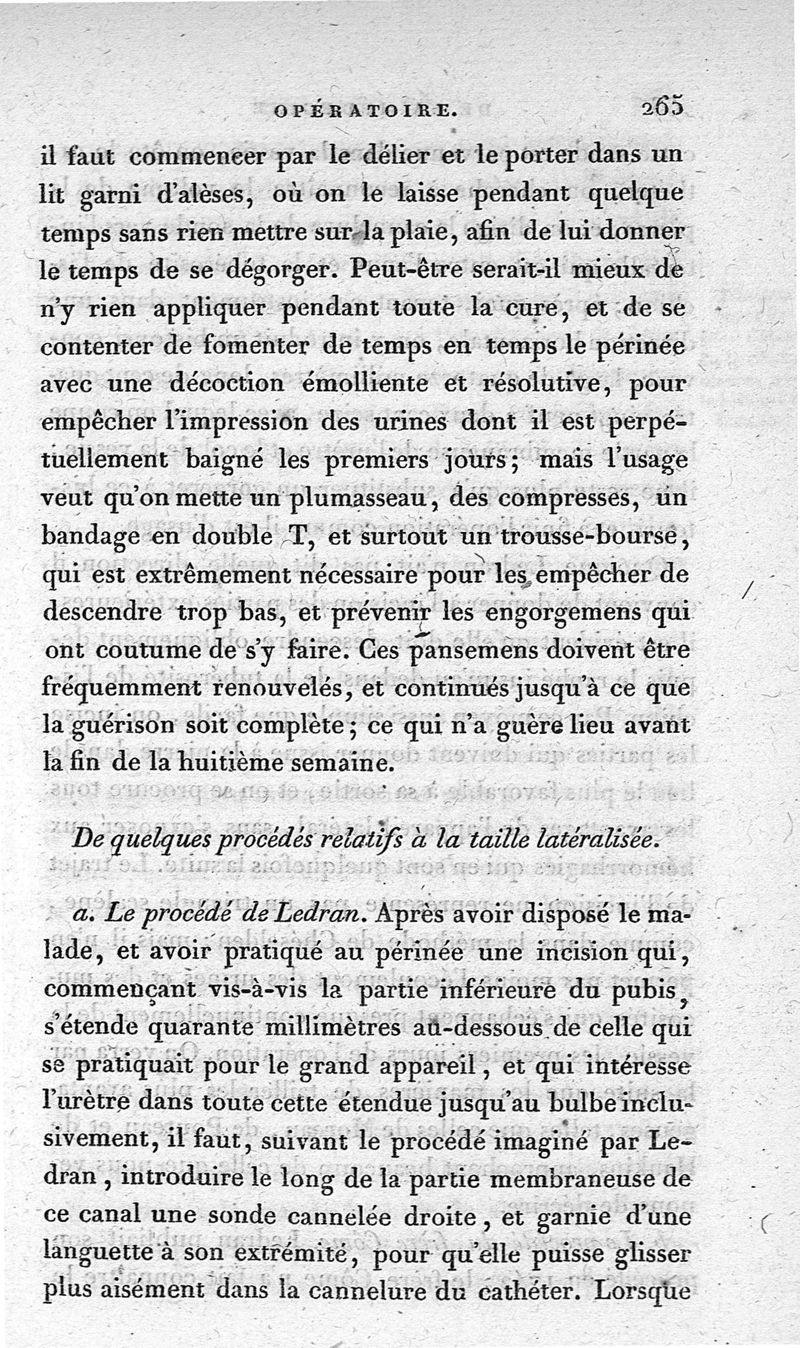 OPÉRATOIRE. 265

il faut commencer par le délier et le porter dans un lit garni d'alèses, où on le laisse pendant quelque temps sans rien mettre sur la plaie, afin de lui donner le temps de se dégorger. Peut-être serait-il mieux de n'y rien appliquer pendant toute la cure, et de se contenter de fomenter de temps en temps le périnée avec une décoction émolliente et résolutive, pour empêcher l'impression des urines dont il est perpétuellement baigné les premiers jours; mais l'usage veut qu'on mette un plumasseau, des compresses, un bandage en double T, et surtout un trousse-bourse, qui est extrêmement nécessaire pour les empêcher de descendre trop bas, et prévenir les engorgemens qui ont coutume de s'y faire. Ces pansemens doivent être fréquemment renouvelés, et continués jusqu'à ce que la guérison soit complète; ce qui n'a guère lieu avant la fin de la huitième semaine.

De quelques procédés relatifs à la taille latéralisée.

a. Le procédé de Ledran. Après avoir disposé le malade, et avoir pratiqué au périnée une incision qui, commençant vis-à-vis la partie inférieure du pubis, s'étende quarante millimètres au-dessous de celle qui se pratiquait pour le grand appareil, et qui intéresse l'urètre dans toute cette étendue jusqu'au bulbe inclusivement, il faut, suivant le procédé imaginé par Ledran, introduire le long de la partie membraneuse de ce canal une sonde cannelée droite, et garnie d'une languette à son extrémité, pour qu'elle puisse glisser plus aisément dans la cannelure du cathéter. Lorsque